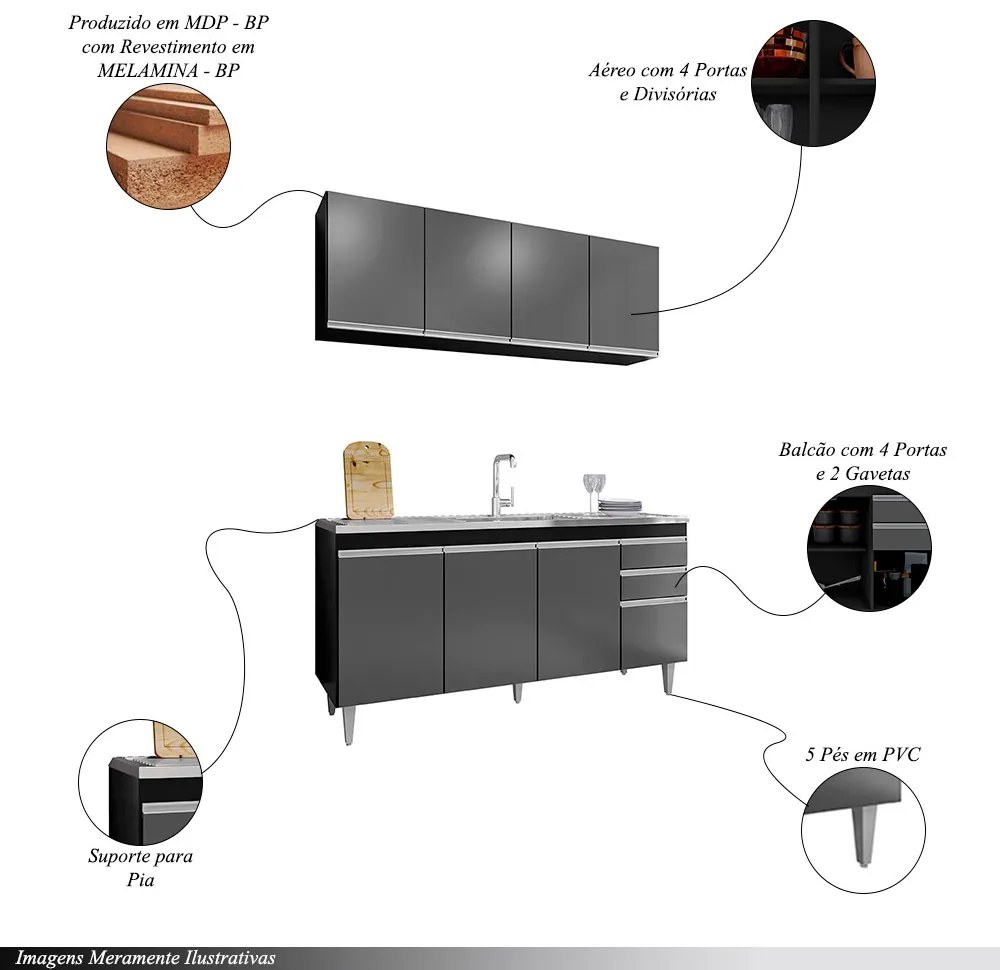 Produzido em MDP - BP com Revestimento em MELAMINA - BP

Aéreo com 4 Portas e Divisórias

Balcão com 4 Portas e 2 Gavetas

5 Pés em PVC

Suporte para Pia

Imagens Meramente Ilustrativas